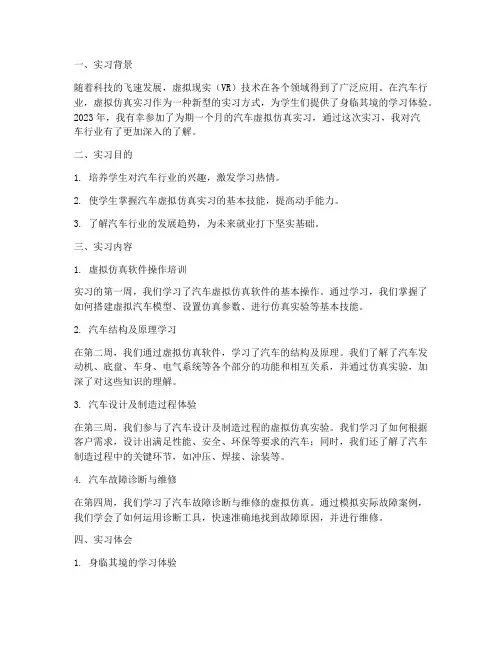 一、实习背景

随着科技的飞速发展，虚拟现实（VR）技术在各个领域得到了广泛应用。在汽车行业，虚拟仿真实习作为一种新型的实习方式，为学生们提供了身临其境的学习体验。2023年，我有幸参加了为期一个月的汽车虚拟仿真实习，通过这次实习，我对汽车行业有了更加深入的了解。

二、实习目的

1. 培养学生对汽车行业的兴趣，激发学习热情。

2. 使学生掌握汽车虚拟仿真实习的基本技能，提高动手能力。

3. 了解汽车行业的发展趋势，为未来就业打下坚实基础。

三、实习内容

1. 虚拟仿真软件操作培训

实习的第一周，我们学习了汽车虚拟仿真软件的基本操作。通过学习，我们掌握了如何搭建虚拟汽车模型、设置仿真参数、进行仿真实验等基本技能。

2. 汽车结构及原理学习

在第二周，我们通过虚拟仿真软件，学习了汽车的结构及原理。我们了解了汽车发动机、底盘、车身、电气系统等各个部分的功能和相互关系，并通过仿真实验，加深了对这些知识的理解。

3. 汽车设计及制造过程体验

在第三周，我们参与了汽车设计及制造过程的虚拟仿真实验。我们学习了如何根据客户需求，设计出满足性能、安全、环保等要求的汽车；同时，我们还了解了汽车制造过程中的关键环节，如冲压、焊接、涂装等。

4. 汽车故障诊断与维修

在第四周，我们学习了汽车故障诊断与维修的虚拟仿真。通过模拟实际故障案例，我们学会了如何运用诊断工具，快速准确地找到故障原因，并进行维修。

四、实习体会

1. 身临其境的学习体验